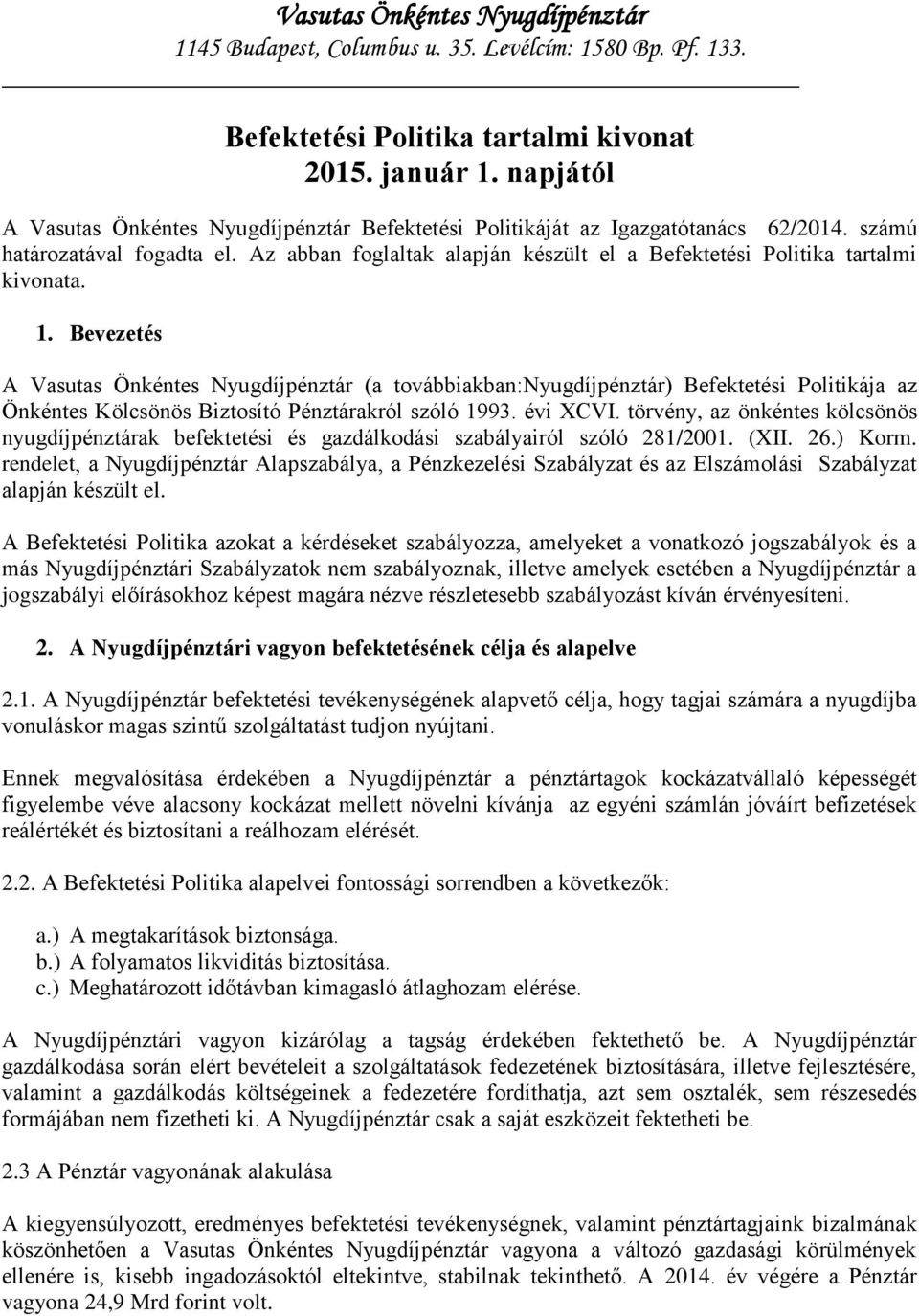 Vasutas Önkéntes Nyugdíjpénztár
1145 Budapest, Columbus u. 35. Levélcím: 1580 Bp. Pf. 133.

Befektetési Politika tartalmi kivonat
2015. január 1. napjától

A Vasutas Önkéntes Nyugdíjpénztár Befektetési Politikáját az Igazgatótanács 62/2014. számú határozatával fogadta el. Az abban foglaltak alapján készült el a Befektetési Politika tartalmi kivonata.

1. Bevezetés

A Vasutas Önkéntes Nyugdíjpénztár (a továbbiakban:Nyugdíjpénztár) Befektetési Politikája az Önkéntes Kölcsönös Biztosító Pénztárakról szóló 1993. évi XCVI. törvény, az önkéntes kölcsönös nyugdíjpénztárak befektetési és gazdálkodási szabályairól szóló 281/2001. (XII. 26.) Korm. rendelet, a Nyugdíjpénztár Alapszabálya, a Pénzkezelési Szabályzat és az Elszámolási Szabályzat alapján készült el.

A Befektetési Politika azokat a kérdéseket szabályozza, amelyeket a vonatkozó jogszabályok és a más Nyugdíjpénztári Szabályzatok nem szabályoznak, illetve amelyek esetében a Nyugdíjpénztár a jogszabályi előírásokhoz képest magára nézve részletesebb szabályozást kíván érvényesíteni.

2. A Nyugdíjpénztári vagyon befektetésének célja és alapelve

2.1. A Nyugdíjpénztár befektetési tevékenységének alapvető célja, hogy tagjai számára a nyugdíjba vonuláskor magas szintű szolgáltatást tudjon nyújtani.

Ennek megvalósítása érdekében a Nyugdíjpénztár a pénztártagok kockázatvállaló képességét figyelembe véve alacsony kockázat mellett növelni kívánja az egyéni számlán jóváírt befizetések reálértékét és biztosítani a reálhozam elérését.

2.2. A Befektetési Politika alapelvei fontossági sorrendben a következők:

a.) A megtakarítások biztonsága.
b.) A folyamatos likviditás biztosítása.
c.) Meghatározott időtávban kimagasló átlaghozam elérése.

A Nyugdíjpénztári vagyon kizárólag a tagság érdekében fektethető be. A Nyugdíjpénztár gazdálkodása során elért bevételeit a szolgáltatások fedezetének biztosítására, illetve fejlesztésére, valamint a gazdálkodás költségeinek a fedezetére fordíthatja, azt sem osztalék, sem részesedés formájában nem fizetheti ki. A Nyugdíjpénztár csak a saját eszközeit fektetheti be.

2.3 A Pénztár vagyonának alakulása

A kiegyensúlyozott, eredményes befektetési tevékenységnek, valamint pénztártagjaink bizalmának köszönhetően a Vasutas Önkéntes Nyugdíjpénztár vagyona a változó gazdasági körülmények ellenére is, kisebb ingadozásoktól eltekintve, stabilnak tekinthető. A 2014. év végére a Pénztár vagyona 24,9 Mrd forint volt.